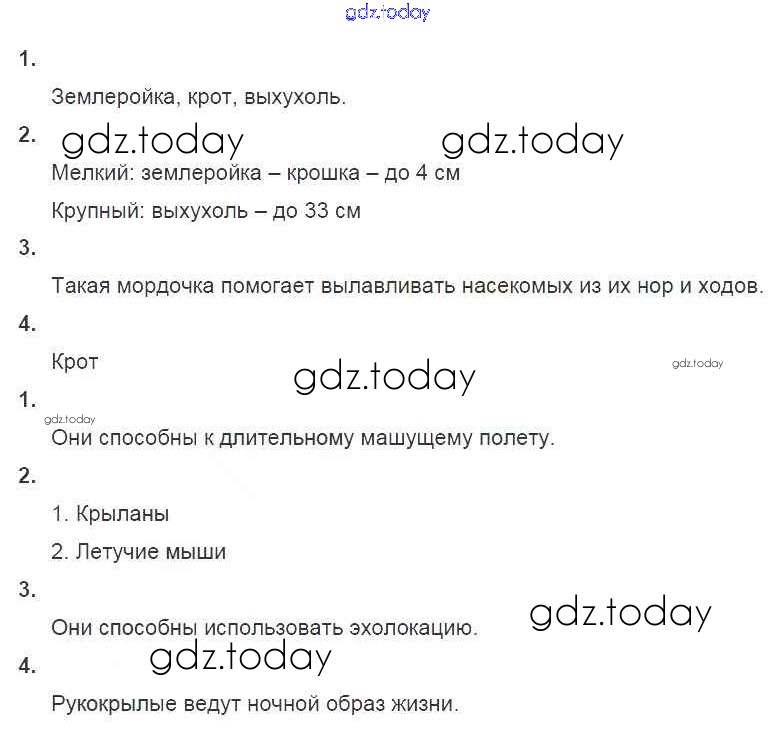 gdz.today

1.

Землеройка, крот, выхухоль.

2. gdz.today gdz.today

Мелкий: землеройка – крошка – до 4 см

Крупный: выхухоль – до 33 см

3.

Такая мордочка помогает вылавливать насекомых из их нор и ходов.

4.

Крот gdz.today gdz.today

1.

gdz.today

Они способны к длительному машущему полету.

2.

1. Крыланы

2. Летучие мыши

3.

Они способны использовать эхолокацию. gdz.today

4. gdz.today

Рукокрылые ведут ночной образ жизни.